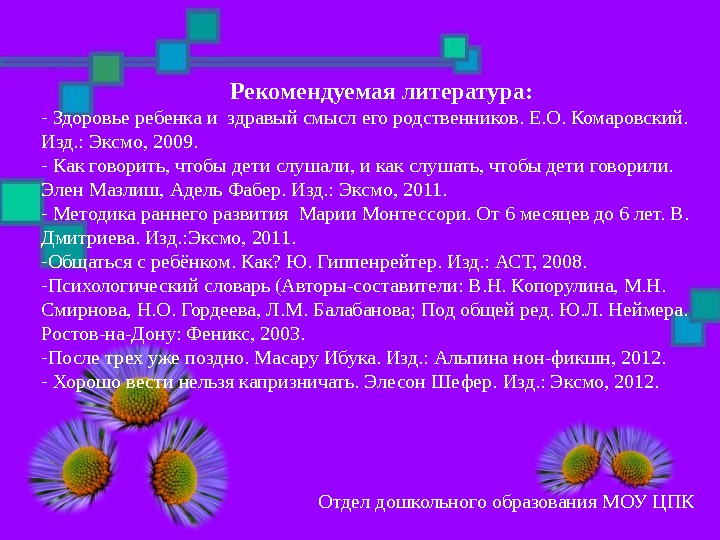 Рекомендуемая литература:
- Здоровье ребенка и здравый смысл его родственников. Е.О. Комаровский. Изд.: Эксмо, 2009.
- Как говорить, чтобы дети слушали, и как слушать, чтобы дети говорили. Элен Мазлиш, Адель Фабер. Изд.: Эксмо, 2011.
- Методика раннего развития Марии Монтессори. От 6 месяцев до 6 лет. В. Дмитриева. Изд.:Эксмо, 2011.
-Общаться с ребёнком. Как? Ю. Гиппенрейтер. Изд.: АСТ, 2008.
-Психологический словарь (Авторы-составители: В.Н. Копорулина, М.Н. Смирнова, Н.О. Гордеева, Л.М. Балабанова; Под общей ред. Ю.Л. Неймера. Ростов-на-Дону: Феникс, 2003.
-После трех уже поздно. Масару Ибука. Изд.: Альпина нон-фикшн, 2012.
- Хорошо вести нельзя капризничать. Элесон Шефер. Изд.: Эксмо, 2012.

Отдел дошкольного образования МОУ ЦПК